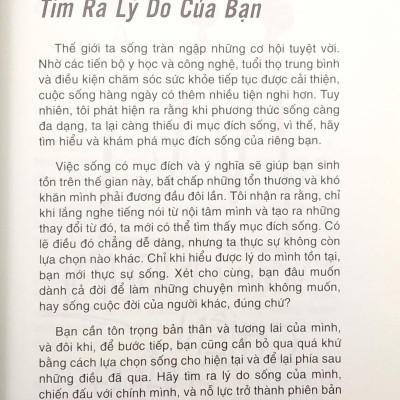 Tìm Ra Lý Do Của Bạn

Thế giới ta sống tràn ngập những cơ hội tuyệt vời. Nhờ các tiến bộ y học và công nghệ, tuổi thọ trung bình và điều kiện chăm sóc sức khỏe tiếp tục được cải thiện, cuộc sống hàng ngày có thêm nhiều tiện nghi hơn. Tuy nhiên, tôi phát hiện ra rằng khi phương thức sống càng đa dạng, ta lại càng thiếu đi mục đích sống, vì thế, hãy tìm hiểu và khám phá mục đích sống của riêng bạn.

Việc sống có mục đích và ý nghĩa sẽ giúp bạn sinh tồn trên thế gian này, bất chấp những tổn thương và khó khăn mình phải đương đầu đôi lần. Tôi nhận ra rằng, chỉ khi lắng nghe tiếng nói từ nội tâm mình và tạo ra những thay đổi từ đó, ta mới có thể tìm thấy mục đích sống. Có lẽ điều đó chẳng dễ dàng, nhưng ta thực sự không còn lựa chọn nào khác. Chỉ khi hiểu được lý do mình tồn tại, bạn mới thực sự sống. Xét cho cùng, bạn đâu muốn dành cả đời để làm những chuyện mình không muốn, hay sống cuộc đời của người khác, đúng chứ?

Bạn cần tôn trọng bản thân và tương lai của mình, và đôi khi, để bước tiếp, bạn cũng cần bỏ qua quá khứ bằng cách lựa chọn sống cho hiện tại và để lại phía sau những điều đã qua. Hãy tìm ra lý do sống của mình, chiến đấu với chính mình, và nỗ lực trở thành phiên bản